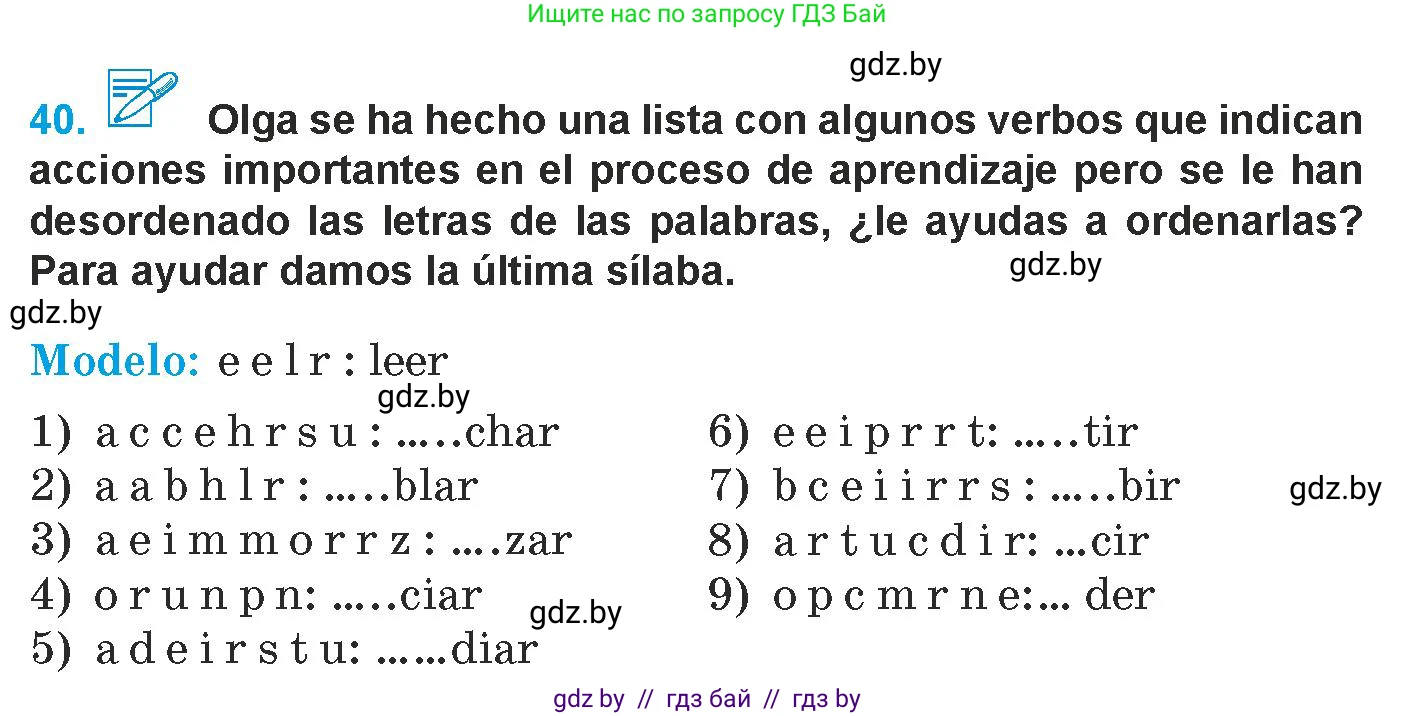 Ищите нас по запросу ГДЗ Бай

gdz.by

40. Olga se ha hecho una lista con algunos verbos que indican acciones importantes en el proceso de aprendizaje pero se le han desordenado las letras de las palabras, ¿le ayudas a ordenarlas? Para ayudar damos la última sílaba.

gdz.by

gdz.by

Modelo: e e l r : leer

gdz.by

1) a c c e h r s u : .....char
2) a a b h l r : .....blar
3) a e i m m o r r z : ....zar
4) o r u n p n: .....ciar
5) a d e i r s t u: ......diar

gdz.by

6) e e i p r r t: .....tir
7) b c e i i r r s : .....bir
8) a r t u c d i r: ...cir
9) o p c m r n e:... der

gdz.by

gdz by // гдз бай // гдз by